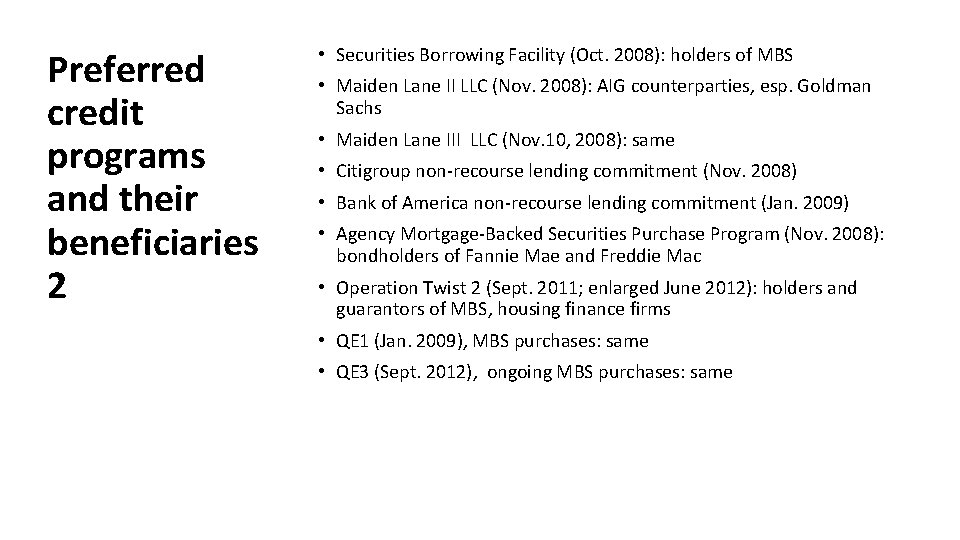 Preferred credit programs and their beneficiaries 2

• Securities Borrowing Facility (Oct. 2008): holders of MBS
• Maiden Lane II LLC (Nov. 2008): AIG counterparties, esp. Goldman Sachs
• Maiden Lane III LLC (Nov.10, 2008): same
• Citigroup non-recourse lending commitment (Nov. 2008)
• Bank of America non-recourse lending commitment (Jan. 2009)
• Agency Mortgage-Backed Securities Purchase Program (Nov. 2008): bondholders of Fannie Mae and Freddie Mac
• Operation Twist 2 (Sept. 2011; enlarged June 2012): holders and guarantors of MBS, housing finance firms
• QE1 (Jan. 2009), MBS purchases: same
• QE3 (Sept. 2012), ongoing MBS purchases: same